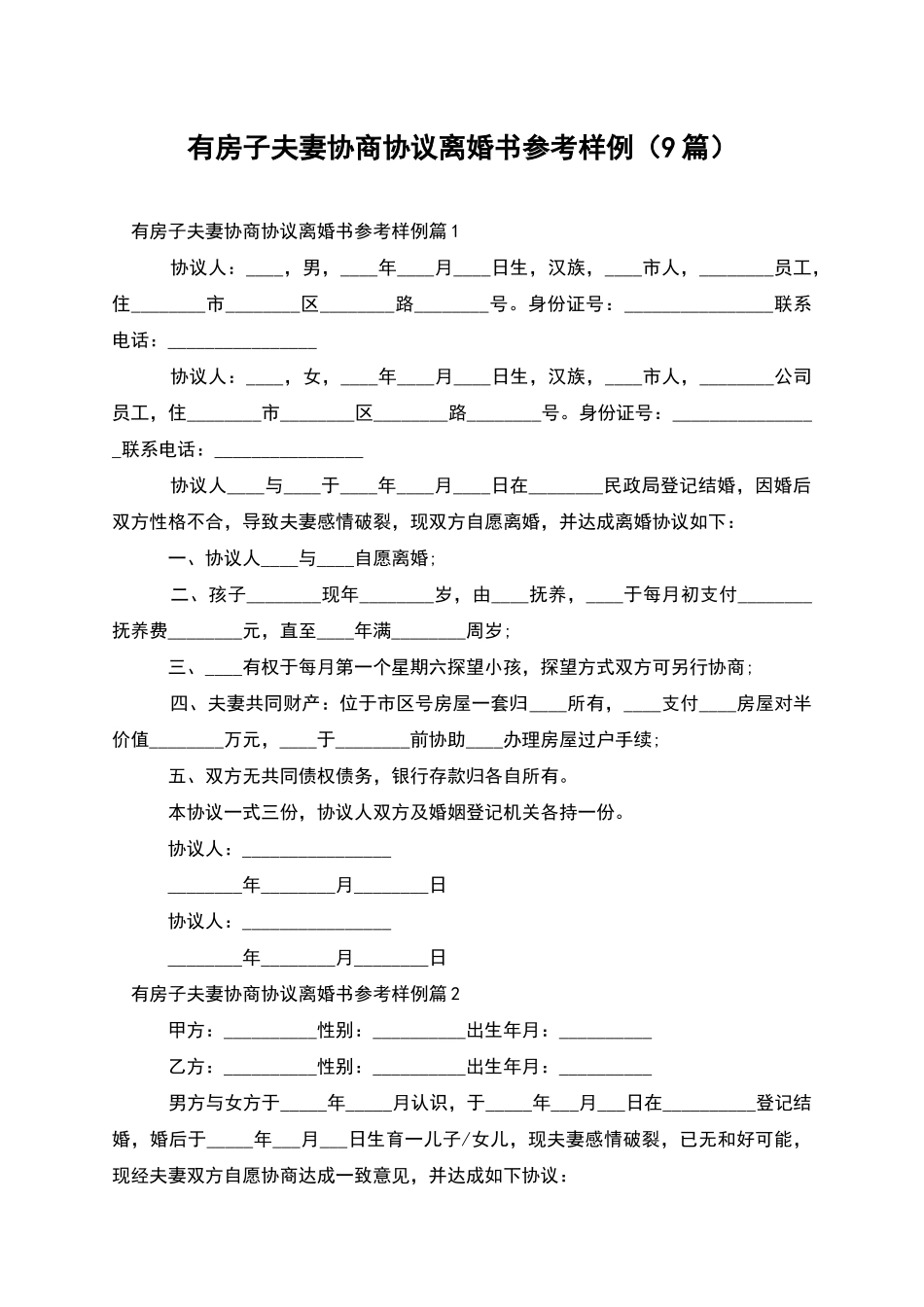 有房子夫妻协商协议离婚书参考样例（9篇）

有房子夫妻协商协议离婚书参考样例篇1

协议人：____，男，____年____月____日生，汉族，____市人，________员工，住________市________区________路________号。身份证号：________________联系电话：________________

协议人：____，女，____年____月____日生，汉族，____市人，________公司员工，住________市________区________路________号。身份证号：________________联系电话：________________

协议人____与____于____年____月____日在________民政局登记结婚，因婚后双方性格不合，导致夫妻感情破裂，现双方自愿离婚，并达成离婚协议如下：

一、协议人____与____自愿离婚；

二、孩子________现年________岁，由____抚养，____于每月初支付________抚养费________元，直至____年满________周岁；

三、____有权于每月第一个星期六探望小孩，探望方式双方可另行协商；

四、夫妻共同财产：位于市区号房屋一套归____所有，____支付____房屋对半价值________万元，____于________前协助____办理房屋过户手续；

五、双方无共同债权债务，银行存款归各自所有。

本协议一式三份，协议人双方及婚姻登记机关各持一份。

协议人：________________

________年________月________日

协议人：________________

________年________月________日

有房子夫妻协商协议离婚书参考样例篇2

甲方：__________性别：__________出生年月：__________

乙方：__________性别：__________出生年月：__________

男方与女方于_____年_____月认识，于_____年___月___日在__________登记结婚，婚后于_____年___月___日生育一儿子/女儿，现夫妻感情破裂，已无和好可能，现经夫妻双方自愿协商达成一致意见，并达成如下协议：